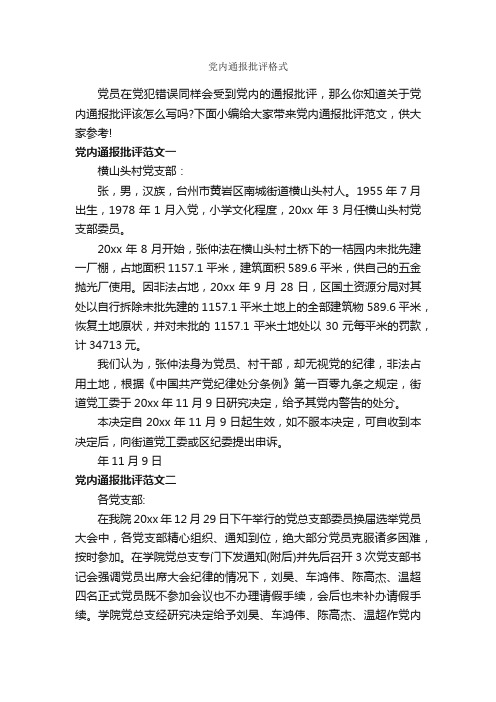 党内通报批评格式

党员在党犯错误同样会受到党内的通报批评，那么你知道关于党内通报批评该怎么写吗?下面小编给大家带来党内通报批评范文，供大家参考!

党内通报批评范文一

横山头村党支部：

张，男，汉族，台州市黄岩区南城街道横山头村人。1955 年 7 月出生，1978 年 1 月入党，小学文化程度，20xx 年 3 月任横山头村党支部委员。

20xx 年 8 月开始，张仲法在横山头村土桥下的一桔园内未批先建一厂棚，占地面积 1157.1 平米，建筑面积 589.6 平米，供自己的五金抛光厂使用。因非法占地，20xx 年 9 月 28 日，区国土资源分局对其处以自行拆除未批先建的 1157.1 平米土地上的全部建筑物 589.6 平米，恢复土地原状，并对未批的 1157.1 平米土地处以 30 元每平米的罚款，计 34713 元。

我们认为，张仲法身为党员、村干部，却无视党的纪律，非法占用土地，根据《中国共产党纪律处分条例》第一百零九条之规定，街道党工委于 20xx 年 11 月 9 日研究决定，给予其党内警告的处分。

本决定自 20xx 年 11 月 9 日起生效，如不服本决定，可自收到本决定后，向街道党工委或区纪委提出申诉。

年 11 月 9 日

党内通报批评范文二

各党支部:

在我院 20xx 年 12 月 29 日下午举行的党总支部委员换届选举党员大会中，各党支部精心组织、通知到位，绝大部分党员克服诸多困难，按时参加。在学院党总支专门下发通知(附后)并先后召开 3 次党支部书记会强调党员出席大会纪律的情况下，刘昊、车鸿伟、陈高杰、温超四名正式党员既不参加会议也不办理请假手续，会后也未补办请假手续。学院党总支经研究决定给予刘昊、车鸿伟、陈高杰、温超作党内